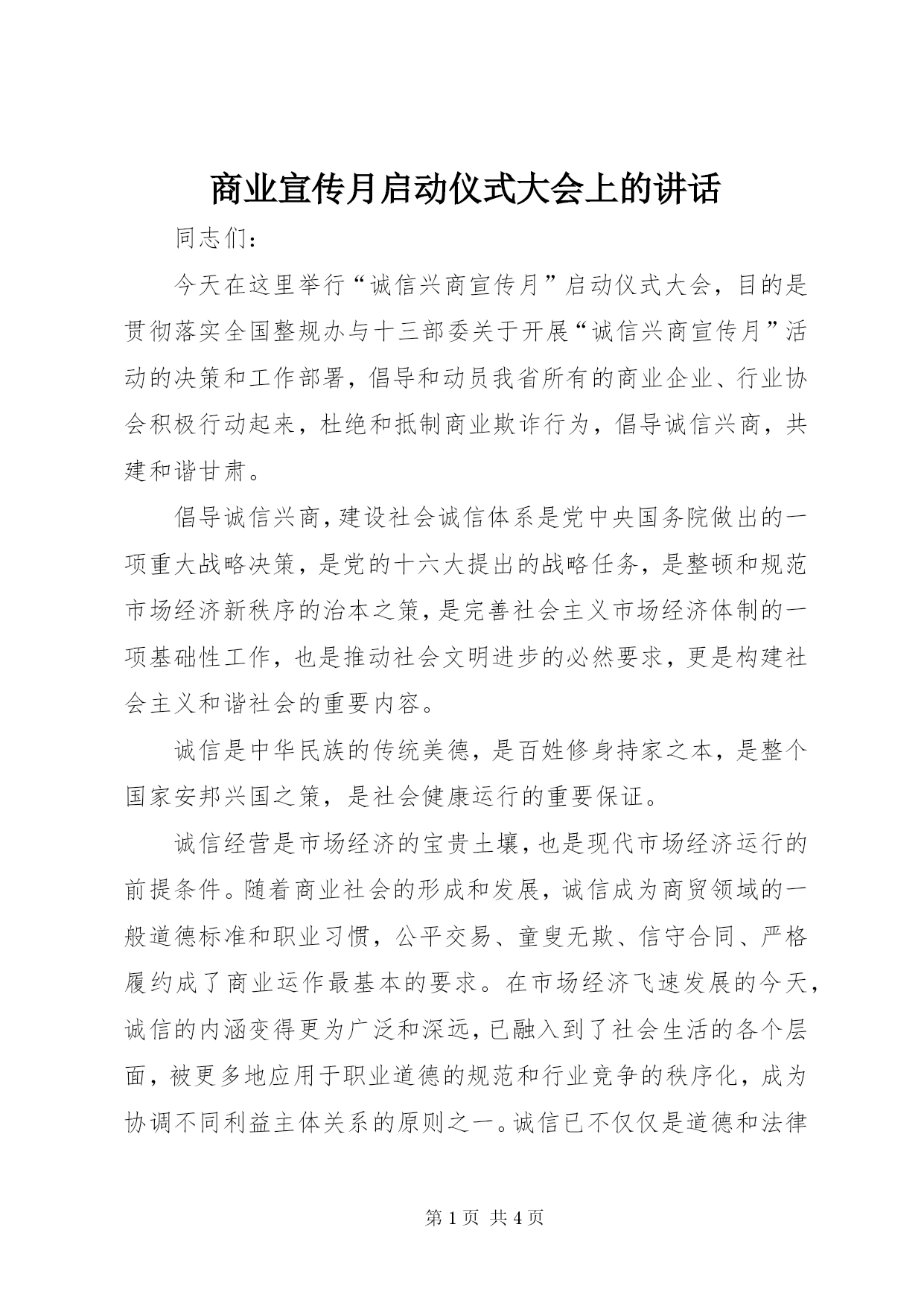 商业宣传月启动仪式大会上的讲话

同志们：

今天在这里举行“诚信兴商宣传月”启动仪式大会，目的是贯彻落实全国整规办与十三部委关于开展“诚信兴商宣传月”活动的决策和工作部署，倡导和动员我省所有的商业企业、行业协会积极行动起来，杜绝和抵制商业欺诈行为，倡导诚信兴商，共建和谐甘肃。

倡导诚信兴商，建设社会诚信体系是党中央国务院做出的一项重大战略决策，是党的十六大提出的战略任务，是整顿和规范市场经济新秩序的治本之策，是完善社会主义市场经济体制的一项基础性工作，也是推动社会文明进步的必然要求，更是构建社会主义和谐社会的重要内容。

诚信是中华民族的传统美德，是百姓修身持家之本，是整个国家安邦兴国之策，是社会健康运行的重要保证。

诚信经营是市场经济的宝贵土壤，也是现代市场经济运行的前提条件。随着商业社会的形成和发展，诚信成为商贸领域的一般道德标准和职业习惯，公平交易、童叟无欺、信守合同、严格履约成了商业运作最基本的要求。在市场经济飞速发展的今天，诚信的内涵变得更为广泛和深远，已融入到了社会生活的各个层面，被更多地应用于职业道德的规范和行业竞争的秩序化，成为协调不同利益主体关系的原则之一。诚信已不仅仅是道德和法律

第 1 页 共 4 页